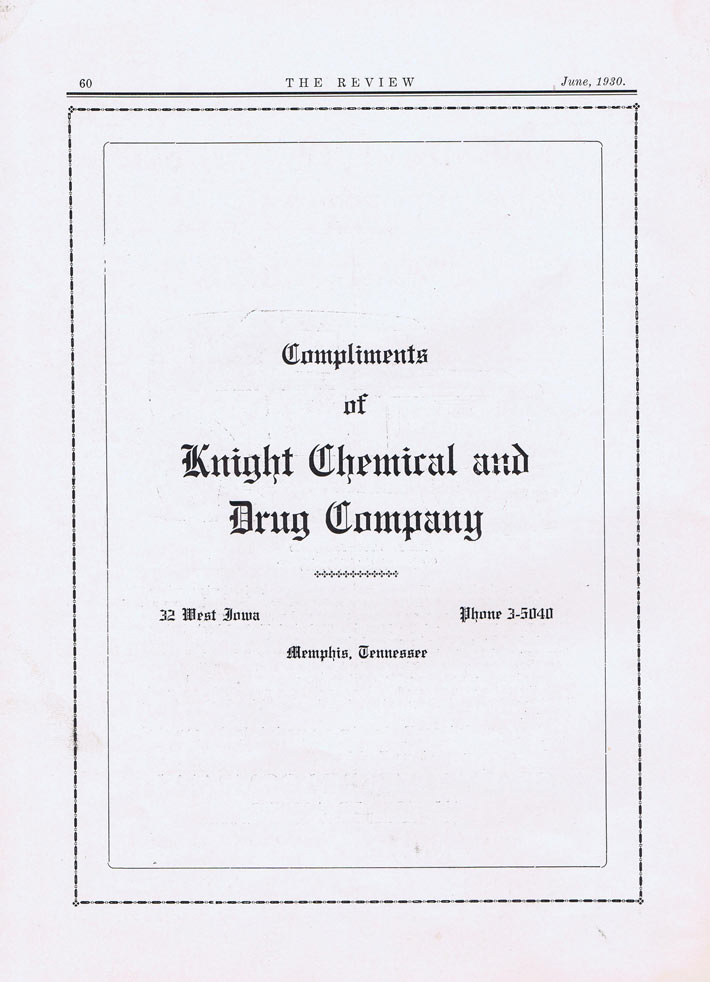 60 THE REVIEW June, 1930.

Compliments

of

Knight Chemical and Drug Company

32 West Iowa

Phone 3-5040

Memphis, Tennessee